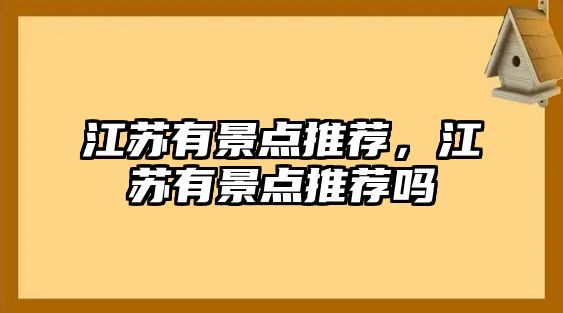 江苏有景点推荐，江苏有景点推荐吗